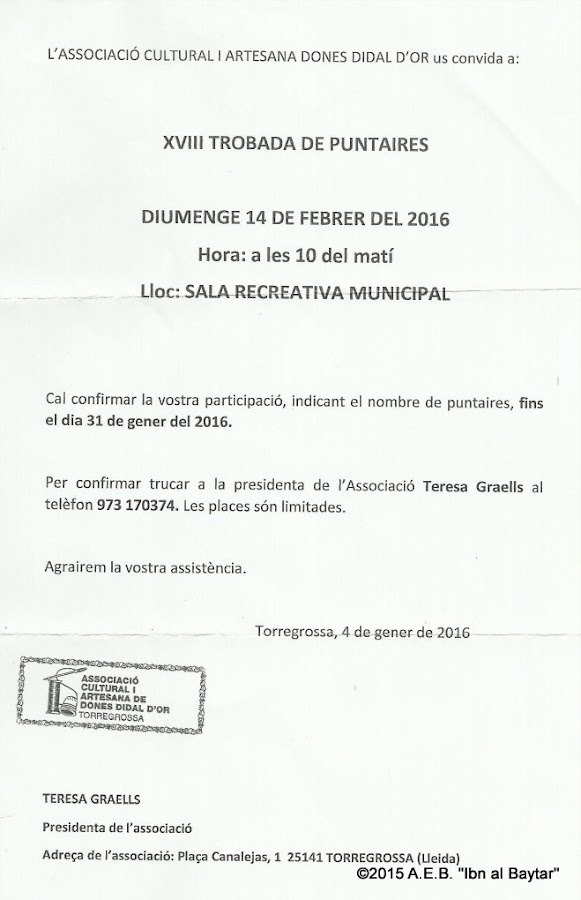 L'ASSOCIACIÓ CULTURAL I ARTESANA DONES DIDAL D'OR us convida a:

XVIII TROBADA DE PUNTAIRES

DIUMENGE 14 DE FEBRER DEL 2016

Hora: a les 10 del matí

Lloc: SALA RECREATIVA MUNICIPAL

Cal confirmar la vostra participació, indicant el nombre de puntaires, fins el dia 31 de gener del 2016.

Per confirmar trucar a la presidenta de l'Associació Teresa Graells al telèfon 973 170374. Les places són limitades.

Agrairem la vostra assistència.

Torregrossa, 4 de gener de 2016

ASSOCIACIÓ CULTURAL I ARTESANA DE DONES DIDAL D'OR TORREGROSSA

TERESA GRAELLS

Presidenta de l'associació

Adreça de l'associació: Plaça Canalejas, 1 25141 TORREGROSSA (Lleida)

©2015 A.E.B. "Ibn al Baytar"